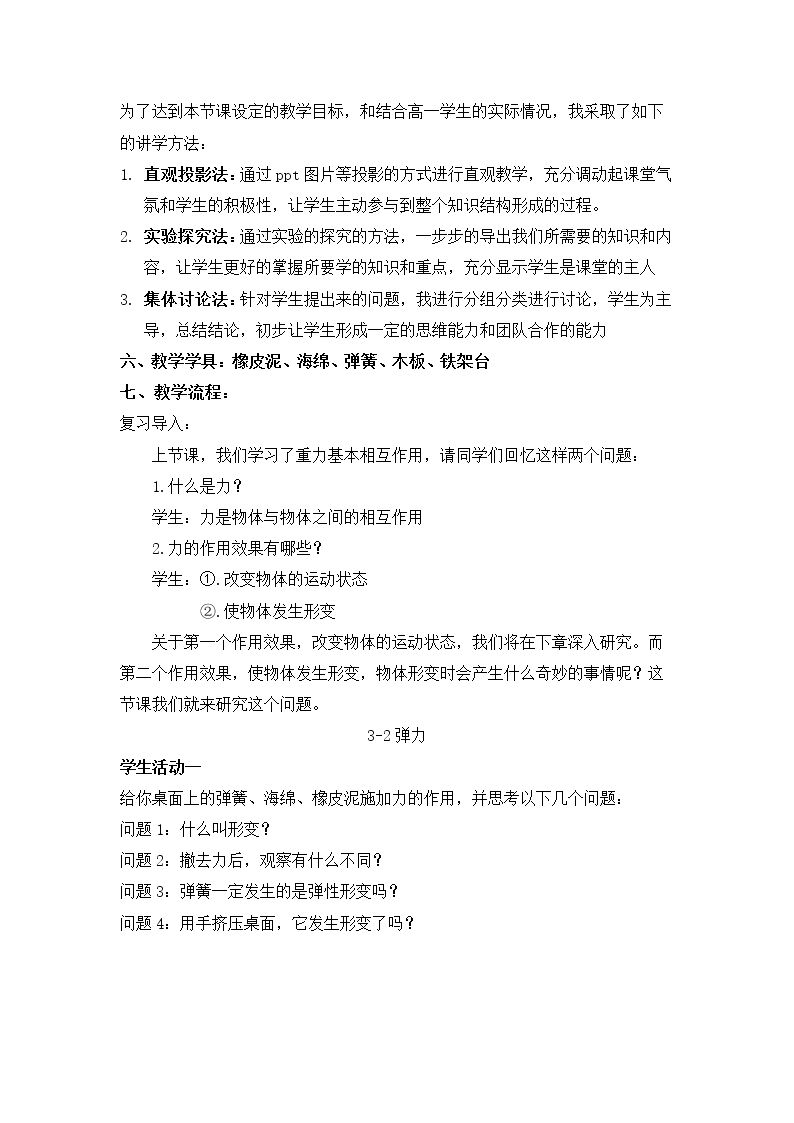 为了达到本节课设定的教学目标，和结合高一学生的实际情况，我采取了如下的讲学方法：

1. 直观投影法：通过ppt图片等投影的方式进行直观教学，充分调动起课堂气氛和学生的积极性，让学生主动参与到整个知识结构形成的过程。

2. 实验探究法：通过实验的探究的方法，一步步的导出我们所需要的知识和内容，让学生更好的掌握所要学的知识和重点，充分显示学生是课堂的主人

3. 集体讨论法：针对学生提出来的问题，我进行分组分类进行讨论，学生为主导，总结结论，初步让学生形成一定的思维能力和团队合作的能力

六、教学学具：橡皮泥、海绵、弹簧、木板、铁架台

七、教学流程：

复习导入：

上节课，我们学习了重力基本相互作用，请同学们回忆这样两个问题：

1.什么是力？

学生：力是物体与物体之间的相互作用

2.力的作用效果有哪些？

学生：①.改变物体的运动状态

②.使物体发生形变

关于第一个作用效果，改变物体的运动状态，我们将在下章深入研究。而第二个作用效果，使物体发生形变，物体形变时会产生什么奇妙的事情呢？这节课我们就来研究这个问题。

3-2弹力

学生活动一

给你桌面上的弹簧、海绵、橡皮泥施加力的作用，并思考以下几个问题：

问题1：什么叫形变？

问题2：撤去力后，观察有什么不同？

问题3：弹簧一定发生的是弹性形变吗？

问题4：用手挤压桌面，它发生形变了吗？